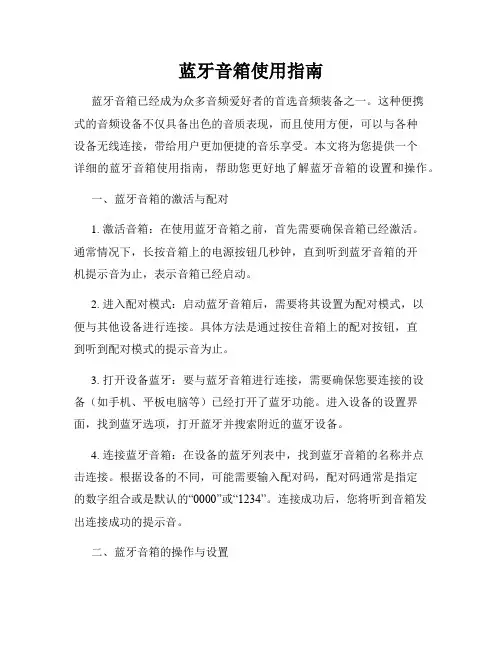 蓝牙音箱使用指南

蓝牙音箱已经成为众多音频爱好者的首选音频装备之一。这种便携式的音频设备不仅具备出色的音质表现，而且使用方便，可以与各种设备无线连接，带给用户更加便捷的音乐享受。本文将为您提供一个详细的蓝牙音箱使用指南，帮助您更好地了解蓝牙音箱的设置和操作。

一、蓝牙音箱的激活与配对

1. 激活音箱：在使用蓝牙音箱之前，首先需要确保音箱已经激活。通常情况下，长按音箱上的电源按钮几秒钟，直到听到蓝牙音箱的开机提示音为止，表示音箱已经启动。

2. 进入配对模式：启动蓝牙音箱后，需要将其设置为配对模式，以便与其他设备进行连接。具体方法是通过按住音箱上的配对按钮，直到听到配对模式的提示音为止。

3. 打开设备蓝牙：要与蓝牙音箱进行连接，需要确保您要连接的设备（如手机、平板电脑等）已经打开了蓝牙功能。进入设备的设置界面，找到蓝牙选项，打开蓝牙并搜索附近的蓝牙设备。

4. 连接蓝牙音箱：在设备的蓝牙列表中，找到蓝牙音箱的名称并点击连接。根据设备的不同，可能需要输入配对码，配对码通常是指定的数字组合或是默认的“0000”或“1234”。连接成功后，您将听到音箱发出连接成功的提示音。

二、蓝牙音箱的操作与设置